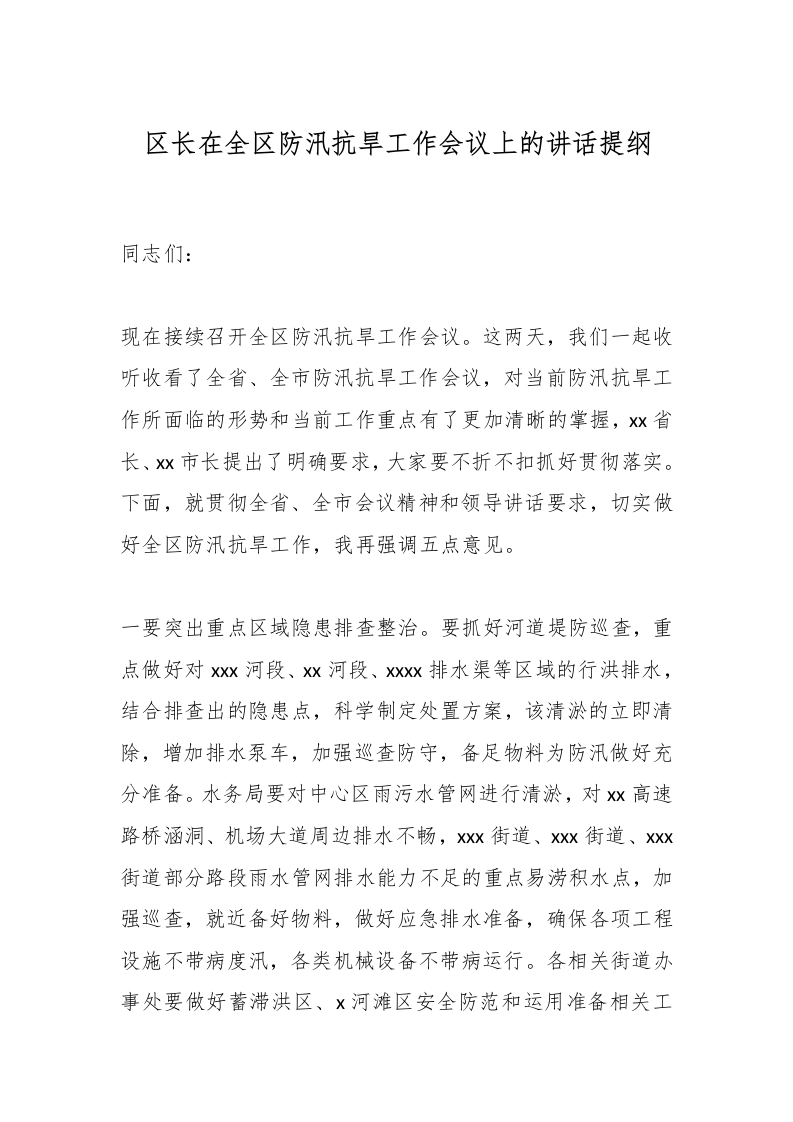 区长在全区防汛抗旱工作会议上的讲话提纲

同志们：

现在接续召开全区防汛抗旱工作会议。这两天，我们一起收听收看了全省、全市防汛抗旱工作会议，对当前防汛抗旱工作所面临的形势和当前工作重点有了更加清晰的掌握，xx省长、xx市长提出了明确要求，大家要不折不扣抓好贯彻落实。下面，就贯彻全省、全市会议精神和领导讲话要求，切实做好全区防汛抗旱工作，我再强调五点意见。

一要突出重点区域隐患排查整治。要抓好河道堤防巡查，重点做好对xxx河段、xx河段、xxxx排水渠等区域的行洪排水，结合排查出的隐患点，科学制定处置方案，该清淤的立即清除，增加排水泵车，加强巡查防守，备足物料为防汛做好充分准备。水务局要对中心区雨污水管网进行清淤，对xx高速路桥涵洞、机场大道周边排水不畅，xxx街道、xxx街道、xxx街道部分路段雨水管网排水能力不足的重点易涝积水点，加强巡查，就近备好物料，做好应急排水准备，确保各项工程设施不带病度汛，各类机械设备不带病运行。各相关街道办事处要做好蓄滞洪区、x河滩区安全防范和运用准备相关工